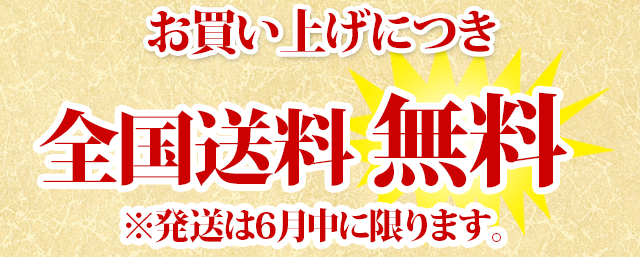 お買い上げにつき

全国送料 無料

※発送は6月中に限ります。